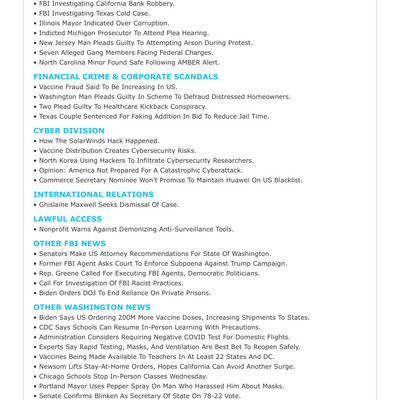 • FBI Investigating California Bank Robbery.
• FBI Investigating Texas Cold Case.
• Illinois Mayor Indicated Over Corruption.
• Indicted Michigan Prosecutor To Attend Plea Hearing.
• New Jersey Man Pleads Guilty To Attempting Arson During Protest.
• Seven Alleged Gang Members Facing Federal Charges.
• North Carolina Minor Found Safe Following AMBER Alert.

FINANCIAL CRIME & CORPORATE SCANDALS
• Vaccine Fraud Said To Be Increasing In US.
• Washington Man Pleads Guilty In Scheme To Defraud Distressed Homeowners.
• Two Plead Guilty To Healthcare Kickback Conspiracy.
• Texas Couple Sentenced For Faking Addition In Bid To Reduce Jail Time.

CYBER DIVISION
• How The SolarWinds Hack Happened.
• Vaccine Distribution Creates Cybersecurity Risks.
• North Korea Using Hackers To Infiltrate Cybersecurity Researchers.
• Opinion: America Not Prepared For A Catastrophic Cyberattack.
• Commerce Secretary Nominee Won't Promise To Maintain Huawei On US Blacklist.

INTERNATIONAL RELATIONS
• Ghislaine Maxwell Seeks Dismissal Of Case.

LAWFUL ACCESS
• Nonprofit Warns Against Demonizing Anti-Surveillance Tools.

OTHER FBI NEWS
• Senators Make US Attorney Recommendations For State Of Washington.
• Former FBI Agent Asks Court To Enforce Subpoena Against Trump Campaign.
• Rep. Greene Called For Executing FBI Agents, Democratic Politicians.
• Call For Investigation Of FBI Racist Practices.
• Biden Orders DOJ To End Reliance On Private Prisons.

OTHER WASHINGTON NEWS
• Biden Says US Ordering 200M More Vaccine Doses, Increasing Shipments To States.
• CDC Says Schools Can Resume In-Person Learning With Precautions.
• Administration Considers Requiring Negative COVID Test For Domestic Flights.
• Experts Say Rapid Testing, Masks, And Ventilation Are Best Bet To Reopen Safely.
• Vaccines Being Made Available To Teachers In At Least 22 States And DC.
• Newsom Lifts Stay-At-Home Orders, Hopes California Can Avoid Another Surge.
• Chicago Schools Stop In-Person Classes Wednesday.
• Portland Mayor Uses Pepper Spray On Man Who Harassed Him About Masks.
• Senate Confirms Blinken As Secretary Of State On 78-22 Vote.